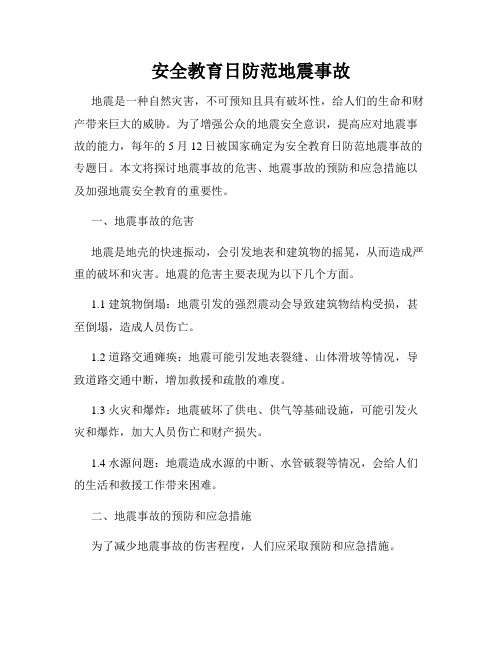 安全教育日防范地震事故

地震是一种自然灾害，不可预知且具有破坏性，给人们的生命和财产带来巨大的威胁。为了增强公众的地震安全意识，提高应对地震事故的能力，每年的 5 月 12 日被国家确定为安全教育日防范地震事故的专题日。本文将探讨地震事故的危害、地震事故的预防和应急措施以及加强地震安全教育的重要性。

一、地震事故的危害

地震是地壳的快速振动，会引发地表和建筑物的摇晃，从而造成严重的破坏和灾害。地震的危害主要表现为以下几个方面。

1.1 建筑物倒塌：地震引发的强烈震动会导致建筑物结构受损，甚至倒塌，造成人员伤亡。

1.2 道路交通瘫痪：地震可能引发地表裂缝、山体滑坡等情况，导致道路交通中断，增加救援和疏散的难度。

1.3 火灾和爆炸：地震破坏了供电、供气等基础设施，可能引发火灾和爆炸，加大人员伤亡和财产损失。

1.4 水源问题：地震造成水源的中断、水管破裂等情况，会给人们的生活和救援工作带来困难。

二、地震事故的预防和应急措施

为了减少地震事故的伤害程度，人们应采取预防和应急措施。